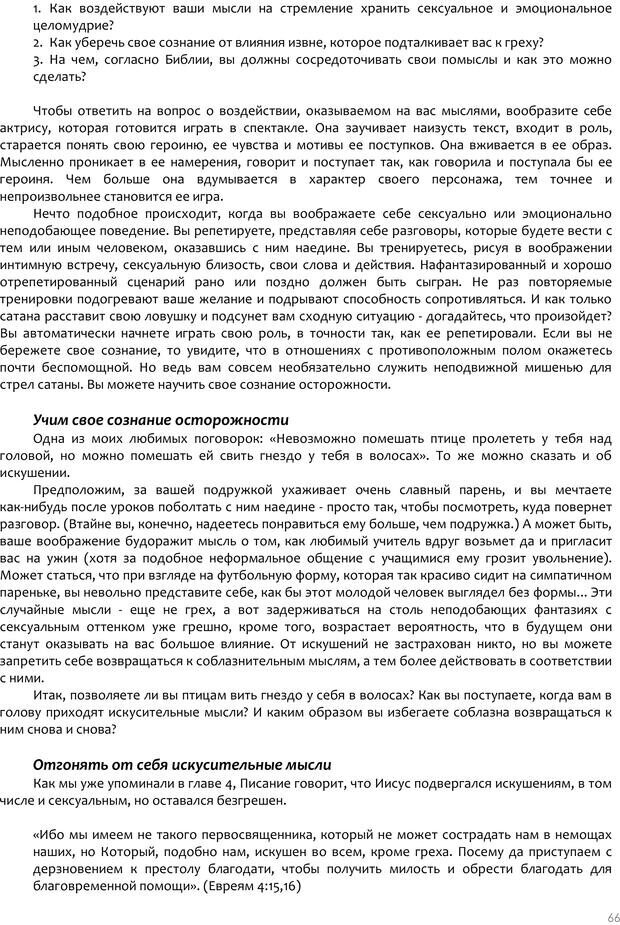 1. Как воздействуют ваши мысли на стремление хранить сексуальное и эмоциональное целомудрие?
2. Как уберечь свое сознание от влияния извне, которое подталкивает вас к греху?
3. На чем, согласно Библии, вы должны сосредоточивать свои помыслы и как это можно сделать?

Чтобы ответить на вопрос о воздействии, оказываемом на вас мыслями, вообразите себе актрису, которая готовится играть в спектакле. Она заучивает наизусть текст, входит в роль, старается понять свою героиню, ее чувства и мотивы ее поступков. Она вживается в ее образ. Мысленно проникает в ее намерения, говорит и поступает так, как говорила и поступала бы ее героиня. Чем больше она вдумывается в характер своего персонажа, тем точнее и непроизвольнее становится ее игра.

Нечто подобное происходит, когда вы воображаете себе сексуально или эмоционально неподобающее поведение. Вы репетируете, представляя себе разговоры, которые будете вести с тем или иным человеком, оказавшись с ним наедине. Вы тренируетесь, рисуя в воображении интимную встречу, сексуальную близость, свои слова и действия. Нафантазированный и хорошо отрепетированный сценарий рано или поздно должен быть сыгран. Не раз повторяемые тренировки подогревают ваше желание и подрывают способность сопротивляться. И как только сатана расставит свою ловушку и подсунет вам сходную ситуацию - догадайтесь, что произойдет? Вы автоматически начнете играть свою роль, в точности так, как ее репетировали. Если вы не бережете свое сознание, то увидите, что в отношениях с противоположным полом окажетесь почти беспомощной. Но ведь вам совсем необязательно служить неподвижной мишенью для стрел сатаны. Вы можете научить свое сознание осторожности.

Учим свое сознание осторожности

Одна из моих любимых поговорок: «Невозможно помешать птице пролететь у тебя над головой, но можно помешать ей свить гнездо у тебя в волосах». То же можно сказать и об искушении.

Предположим, за вашей подружкой ухаживает очень славный парень, и вы мечтаете как-нибудь после уроков поболтать с ним наедине - просто так, чтобы посмотреть, куда повернет разговор. (Втайне вы, конечно, надеетесь понравиться ему больше, чем подружка.) А может быть, ваше воображение будоражит мысль о том, как любимый учитель вдруг возьмет да и пригласит вас на ужин (хотя за подобное неформальное общение с учащимися ему грозит увольнение). Может статься, что при взгляде на футбольную форму, которая так красиво сидит на симпатичном пареньке, вы невольно представите себе, как бы этот молодой человек выглядел без формы... Эти случайные мысли - еще не грех, а вот задерживаться на столь неподобающих фантазиях с сексуальным оттенком уже грешно, кроме того, возрастает вероятность, что в будущем они станут оказывать на вас большое влияние. От искушений не застрахован никто, но вы можете запретить себе возвращаться к соблазнительным мыслям, а тем более действовать в соответствии с ними.

Итак, позволяете ли вы птицам вить гнездо у себя в волосах? Как вы поступаете, когда вам в голову приходят искусительные мысли? И каким образом вы избегаете соблазна возвращаться к ним снова и снова?

Отгонять от себя искусительные мысли

Как мы уже упоминали в главе 4, Писание говорит, что Иисус подвергался искушениям, в том числе и сексуальным, но оставался безгрешен.

«Ибо мы имеем не такого первосвященника, который не может сострадать нам в немощах наших, но Который, подобно нам, искушен во всем, кроме греха. Посему да приступаем с дерзновением к престолу благодати, чтобы получить милость и обрести благодать для благовременной помощи». (Евреям 4:15,16)

66